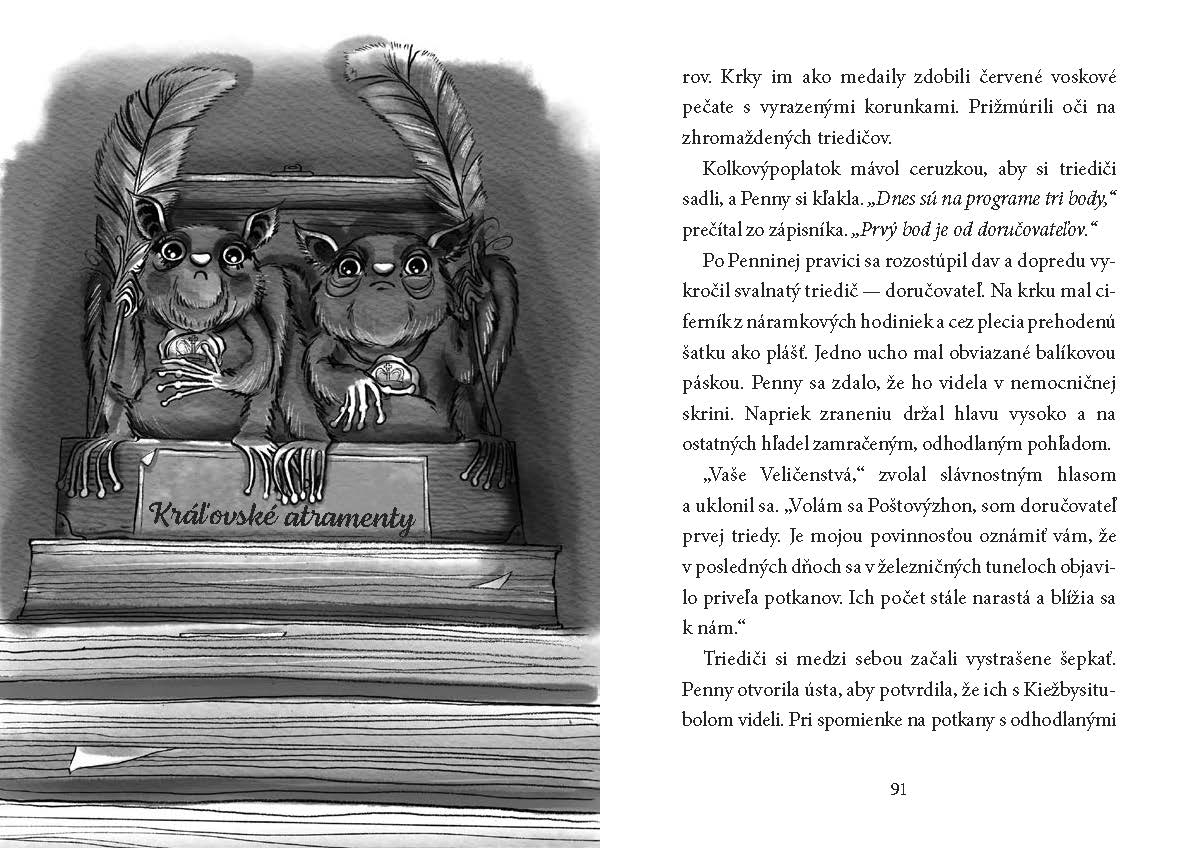 Kráľovské atramenty

rov. Krky im ako medaily zdobili červené voskové pečate s vyrazenými korunkami. Prižmúrili oči na zhromaždených triedičov.

Kolkovýpoplatok mávol ceruzkou, aby si triediči sadli, a Penny si kľakla. „Dnes sú na programe tri body," prečítal zo zápisníka. „Prvý bod je od doručovateľov."

Po Penninej pravici sa rozostúpil dav a dopredu vykročil svalnatý triedič — doručovateľ. Na krku mal ciferník z náramkových hodiniek a cez plecia prehodenú šatku ako plášť. Jedno ucho mal obviazané balíkovou páskou. Penny sa zdalo, že ho videla v nemocničnej skrini. Napriek zraneniu držal hlavu vysoko a na ostatných hľadel zamračeným, odhodlaným pohľadom.

„Vaše Veličenstvá," zvolal slávnostným hlasom a uklonil sa. „Volám sa Poštovýzhon, som doručovateľ prvej triedy. Je mojou povinnosťou oznámiť vám, že v posledných dňoch sa v železničných tuneloch objavilo priveľa potkanov. Ich počet stále narastá a blížia sa k nám."

Triediči si medzi sebou začali vystrašene šepkať. Penny otvorila ústa, aby potvrdila, že ich s Kiežbysitubolom videli. Pri spomienke na potkany s odhodlanými

91